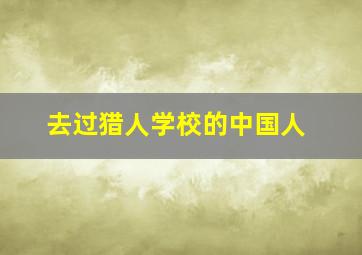 去过猎人学校的中国人